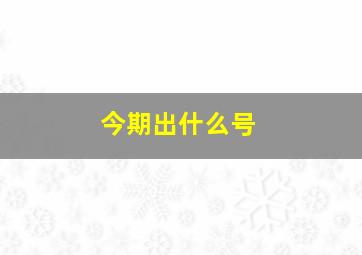 今期出什么号